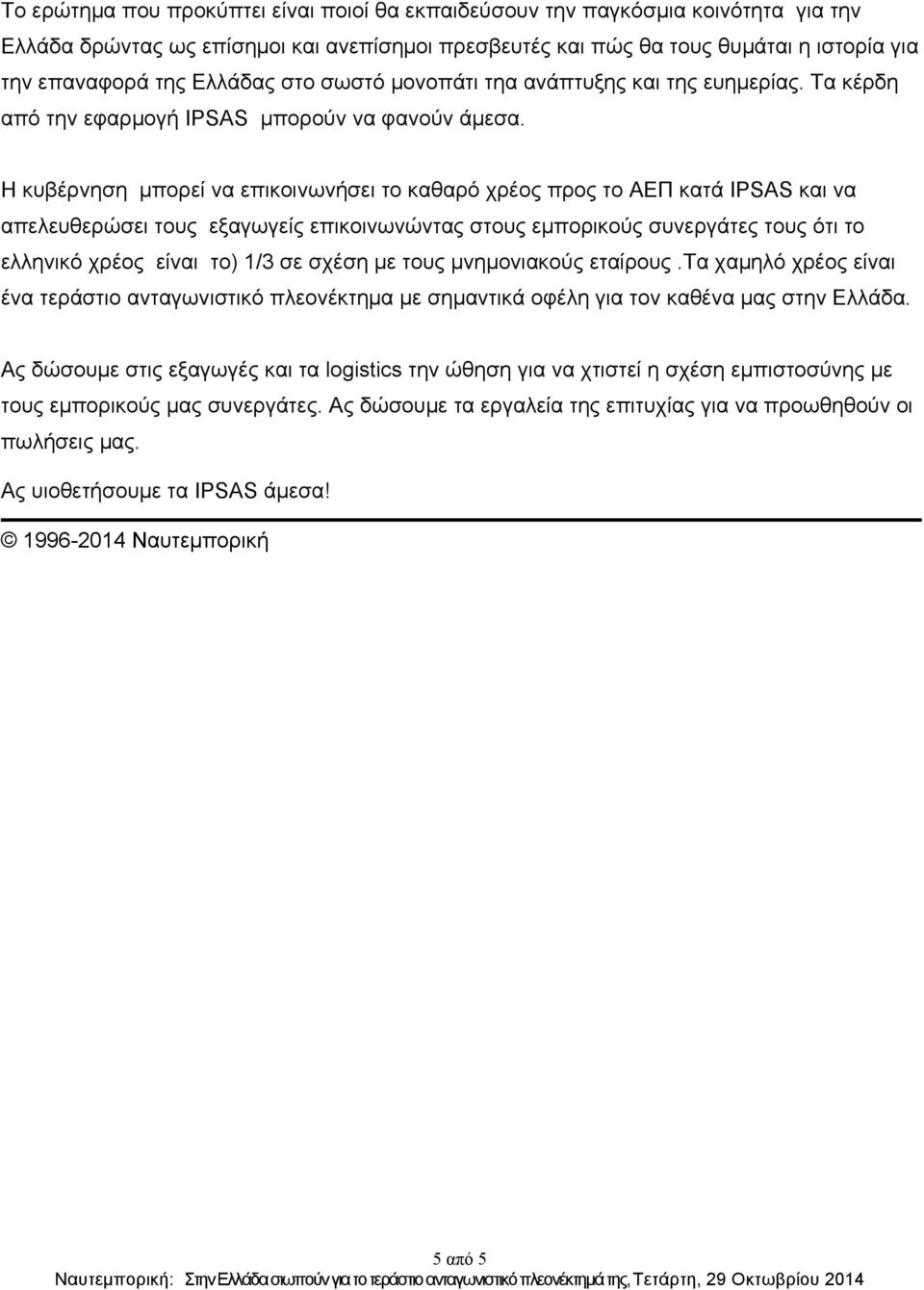 Το ερώτημα που προκύπτει είναι ποιοί θα εκπαιδεύσουν την παγκόσμια κοινότητα για την Ελλάδα δρώντας ως επίσημοι και ανεπίσημοι πρεσβευτές και πώς θα τους θυμάται η ιστορία για την επαναφορά της Ελλάδας στο σωστό μονοπάτι τηα ανάπτυξης και της ευημερίας. Τα κέρδη από την εφαρμογή IPSAS μπορούν να φανούν άμεσα.

Η κυβέρνηση μπορεί να επικοινωνήσει το καθαρό χρέος προς το ΑΕΠ κατά IPSAS και να απελευθερώσει τους εξαγωγείς επικοινωνώντας στους εμπορικούς συνεργάτες τους ότι το ελληνικό χρέος είναι το) 1/3 σε σχέση με τους μνημονιακούς εταίρους .Τα χαμηλό χρέος είναι ένα τεράστιο ανταγωνιστικό πλεονέκτημα με σημαντικά οφέλη για τον καθένα μας στην Ελλάδα.

Ας δώσουμε στις εξαγωγές και τα logistics την ώθηση για να χτιστεί η σχέση εμπιστοσύνης με τους εμπορικούς μας συνεργάτες. Ας δώσουμε τα εργαλεία της επιτυχίας για να προωθηθούν οι πωλήσεις μας.

Ας υιοθετήσουμε τα IPSAS άμεσα!

© 1996-2014 Ναυτεμπορική

5 από 5

Ναυτεμπορική: Στην Ελλάδα σιωπούν για το τεράστιο ανταγωνιστικό πλεονέκτημά της, Τετάρτη, 29 Οκτωβρίου 2014